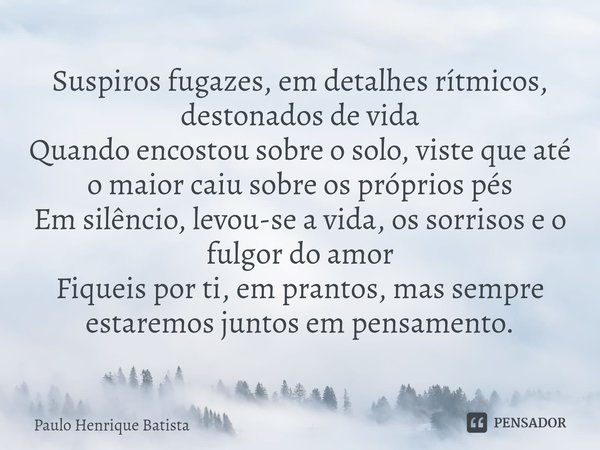 Suspiros fugazes, em detalhes rítmicos, destonados de vida
Quando encostou sobre o solo, viste que até o maior caiu sobre os próprios pés
Em silêncio, levou-se a vida, os sorrisos e o fulgor do amor
Fiqueis por ti, em prantos, mas sempre estaremos juntos em pensamento.

Paulo Henrique Batista

PENSADOR